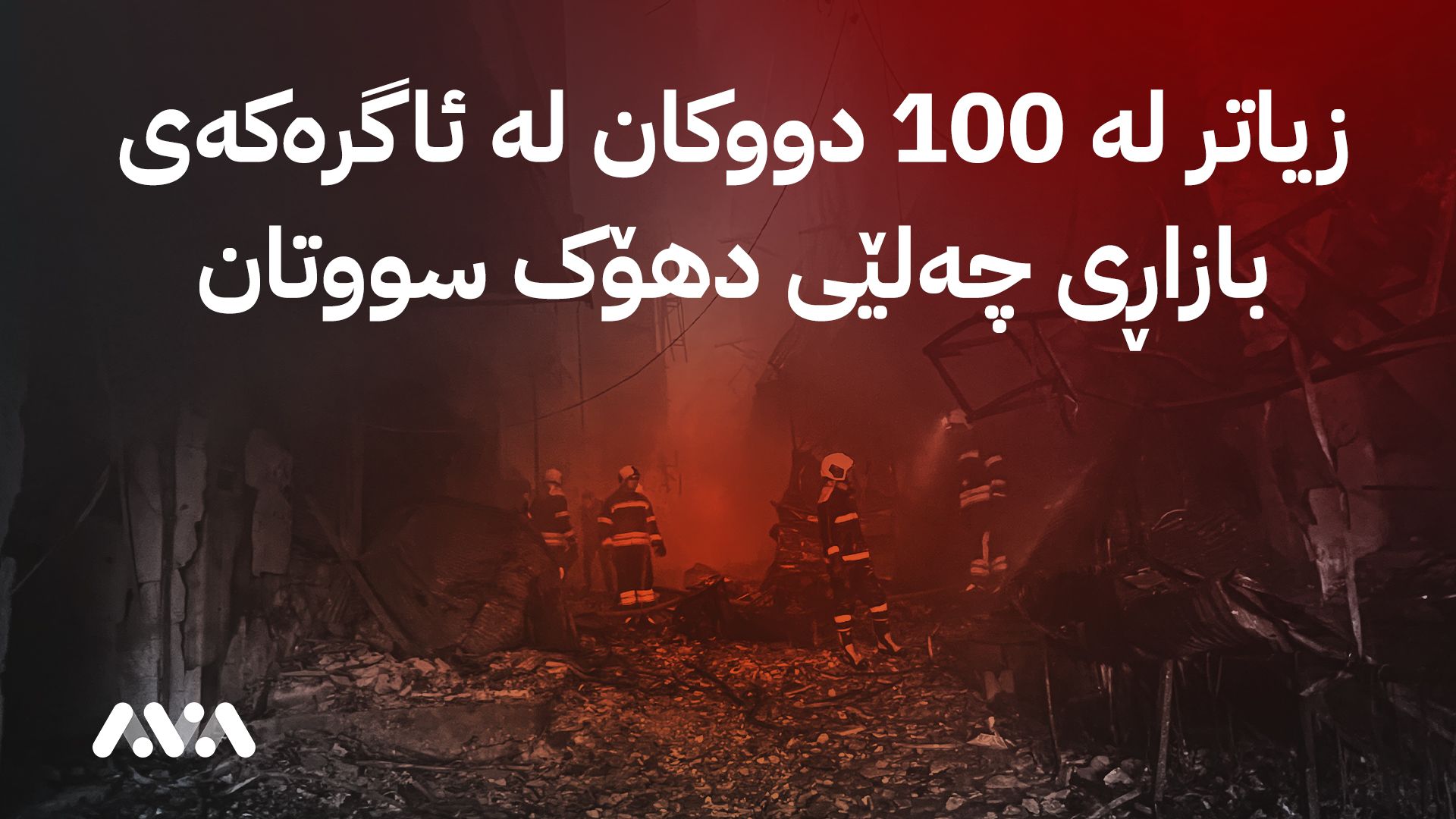 زیاتر لە 100 دووکان لە ئاگرەکەی بازاڕی چەلێی دهۆک سووتان

AVA